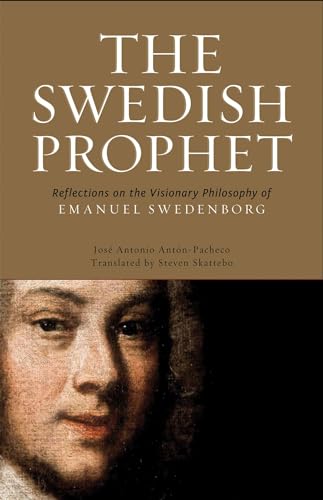 THE SWEDISH PROPHET

Reflections on the Visionary Philosophy of
EMANUEL SWEDENBORG

José Antonio Antón-Pacheco
Translated by Steven Skattebo